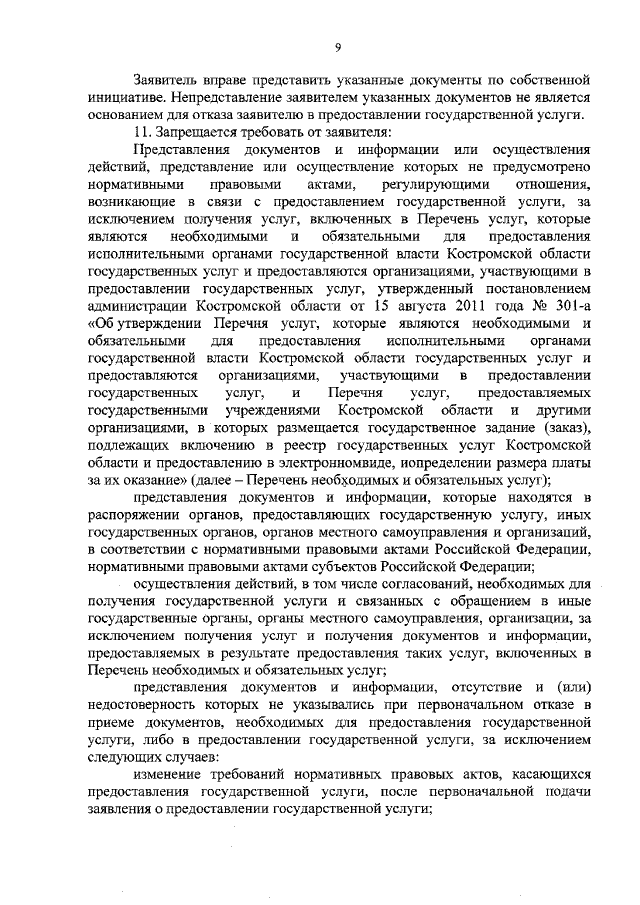 9

Заявитель вправе представить указанные документы по собственной инициативе. Непредставление заявителем указанных документов не является основанием для отказа заявителю в предоставлении государственной услуги.

11. Запрещается требовать от заявителя:

Представления документов и информации или осуществления действий, представление или осуществление которых не предусмотрено нормативными правовыми актами, регулирующими отношения, возникающие в связи с предоставлением государственной услуги, за исключением получения услуг, включенных в Перечень услуг, которые являются необходимыми и обязательными для предоставления исполнительными органами государственной власти Костромской области государственных услуг и предоставляются организациями, участвующими в предоставлении государственных услуг, утвержденный постановлением администрации Костромской области от 15 августа 2011 года № 301-а «Об утверждении Перечня услуг, которые являются необходимыми и обязательными для предоставления исполнительными органами государственной власти Костромской области государственных услуг и предоставляются организациями, участвующими в предоставлении государственных услуг, и Перечня услуг, предоставляемых государственными учреждениями Костромской области и другими организациями, в которых размещается государственное задание (заказ), подлежащих включению в реестр государственных услуг Костромской области и предоставлению в электронномвиде, иопределении размера платы за их оказание» (далее – Перечень необходимых и обязательных услуг);

представления документов и информации, которые находятся в распоряжении органов, предоставляющих государственную услугу, иных государственных органов, органов местного самоуправления и организаций, в соответствии с нормативными правовыми актами Российской Федерации, нормативными правовыми актами субъектов Российской Федерации;

осуществления действий, в том числе согласований, необходимых для получения государственной услуги и связанных с обращением в иные государственные органы, органы местного самоуправления, организации, за исключением получения услуг и получения документов и информации, предоставляемых в результате предоставления таких услуг, включенных в Перечень необходимых и обязательных услуг;

представления документов и информации, отсутствие и (или) недостоверность которых не указывались при первоначальном отказе в приеме документов, необходимых для предоставления государственной услуги, либо в предоставлении государственной услуги, за исключением следующих случаев:

изменение требований нормативных правовых актов, касающихся предоставления государственной услуги, после первоначальной подачи заявления о предоставлении государственной услуги;